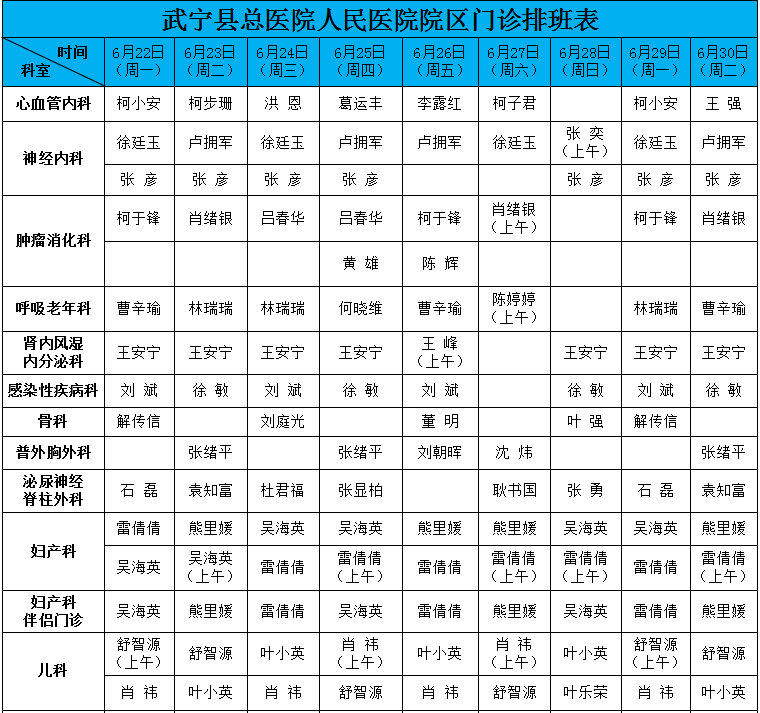 武宁县总医院人民医院院区门诊排班表

| 时间 科室 | 6月22日（周一） | 6月23日（周二） | 6月24日（周三） | 6月25日（周四） | 6月26日（周五） | 6月27日（周六） | 6月28日（周日） | 6月29日（周一） | 6月30日（周二） |
|---|---|---|---|---|---|---|---|---|---|
| 心血管内科 | 柯小安 | 柯步珊 | 洪 恩 | 葛运丰 | 李露红 | 柯子君 | | 柯小安 | 王 强 |
| 神经内科 | 徐廷玉 | 卢拥军 | 徐廷玉 | 卢拥军 | 卢拥军 | 徐廷玉 | 张 奕（上午） | 徐廷玉 | 卢拥军 |
| | 张 彦 | 张 彦 | 张 彦 | 张 彦 | | | 张 彦 | 张 彦 | 张 彦 |
| 肿瘤消化科 | 柯于锋 | 肖绪银 | 吕春华 | 吕春华 | 柯于锋 | 肖绪银（上午） | | 柯于锋 | 肖绪银 |
| | | | | 黄 雄 | 陈 辉 | | | | |
| 呼吸老年科 | 曹辛瑜 | 林瑞瑞 | 林瑞瑞 | 何晓维 | 曹辛瑜 | 陈婷婷（上午） | | 林瑞瑞 | 曹辛瑜 |
| 肾内风湿内分泌科 | 王安宁 | 王安宁 | 王安宁 | 王安宁 | 王 峰（上午） | | 王安宁 | 王安宁 | 王安宁 |
| 感染性疾病科 | 刘 斌 | 徐 敏 | 刘 斌 | 徐 敏 | 刘 斌 | | 徐 敏 | 刘 斌 | 徐 敏 |
| 骨科 | 解传信 | | 刘庭光 | | 董 明 | | 叶 强 | 解传信 | |
| 普外胸外科 | | 张绪平 | | 张绪平 | 刘朝晖 | 沈 炜 | | | 张绪平 |
| 泌尿神经脊柱外科 | 石 磊 | 袁知富 | 杜君福 | 张显柏 | | 耿书国 | 张 勇 | 石 磊 | 袁知富 |
| 妇产科 | 雷倩倩 | 熊里媛 | 吴海英 | 吴海英 | 熊里媛 | 熊里媛 | 吴海英 | 吴海英 | 熊里媛 |
| | 吴海英 | 吴海英（上午） | 雷倩倩 | 雷倩倩（上午） | 雷倩倩 | 雷倩倩（上午） | 雷倩倩（上午） | 雷倩倩 | 雷倩倩（上午） |
| 妇产科伴侣门诊 | 吴海英 | 熊里媛 | 雷倩倩 | 吴海英 | 雷倩倩 | 熊里媛 | 吴海英 | 雷倩倩 | 熊里媛 |
| 儿科 | 舒智源（上午） | 舒智源 | 叶小英 | 肖 祎（上午） | 叶小英 | 肖 祎（上午） | 叶小英 | 舒智源（上午） | 舒智源 |
| | 肖 祎 | 叶小英 | 肖 祎 | 舒智源 | 肖 祎 | 舒智源 | 叶乐荣 | 肖 祎 | 叶小英 |